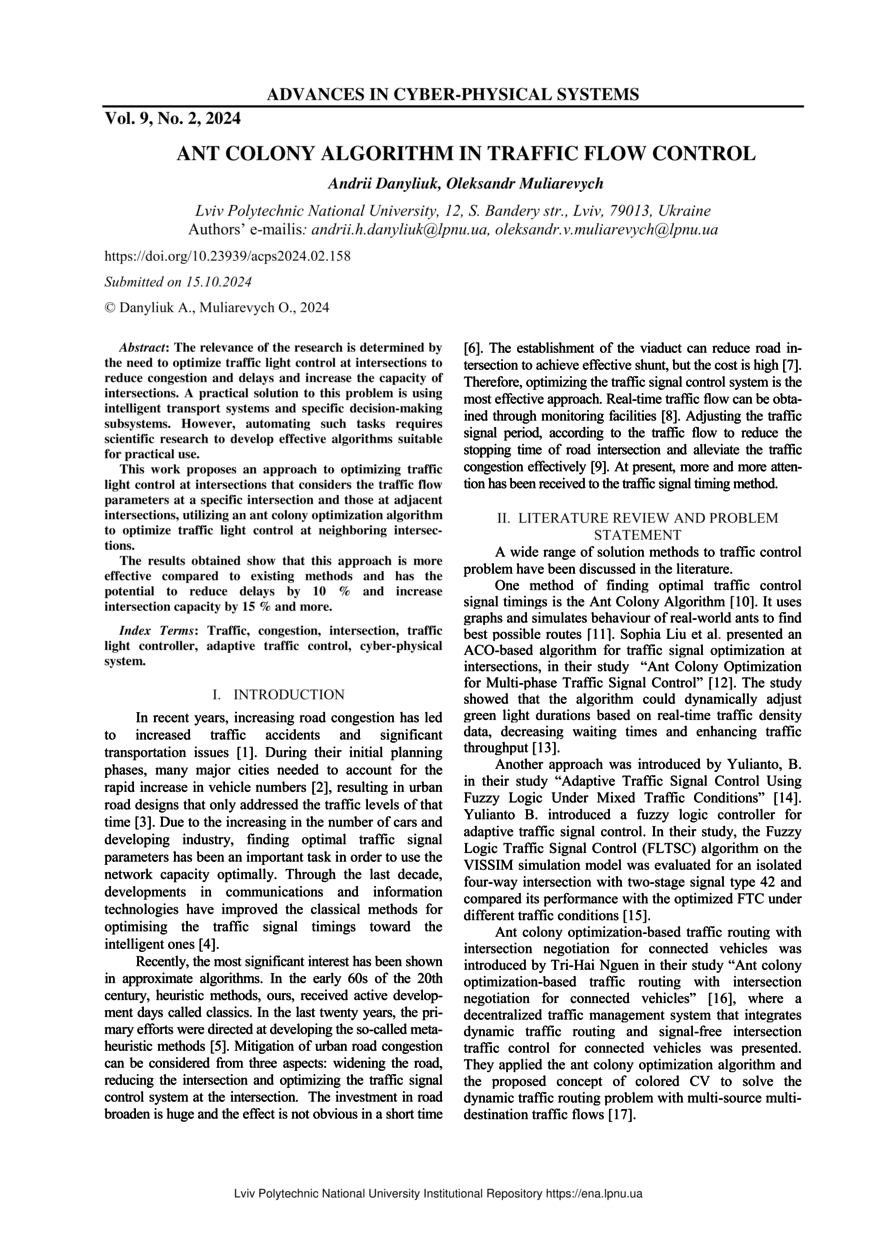 ADVANCES IN CYBER-PHYSICAL SYSTEMS

Vol. 9, No. 2, 2024

ANT COLONY ALGORITHM IN TRAFFIC FLOW CONTROL

Andrii Danyliuk, Oleksandr Muliarevych

Lviv Polytechnic National University, 12, S. Bandery str., Lviv, 79013, Ukraine
Authors' e-mailis: andrii.h.danyliuk@lpnu.ua, oleksandr.v.muliarevych@lpnu.ua

https://doi.org/10.23939/acps2024.02.158

Submitted on 15.10.2024

© Danyliuk A., Muliarevych O., 2024

Abstract: The relevance of the research is determined by the need to optimize traffic light control at intersections to reduce congestion and delays and increase the capacity of intersections. A practical solution to this problem is using intelligent transport systems and specific decision-making subsystems. However, automating such tasks requires scientific research to develop effective algorithms suitable for practical use.

This work proposes an approach to optimizing traffic light control at intersections that considers the traffic flow parameters at a specific intersection and those at adjacent intersections, utilizing an ant colony optimization algorithm to optimize traffic light control at neighboring intersections.

The results obtained show that this approach is more effective compared to existing methods and has the potential to reduce delays by 10 % and increase intersection capacity by 15 % and more.

Index Terms: Traffic, congestion, intersection, traffic light controller, adaptive traffic control, cyber-physical system.

I. INTRODUCTION

In recent years, increasing road congestion has led to increased traffic accidents and significant transportation issues [1]. During their initial planning phases, many major cities needed to account for the rapid increase in vehicle numbers [2], resulting in urban road designs that only addressed the traffic levels of that time [3]. Due to the increasing in the number of cars and developing industry, finding optimal traffic signal parameters has been an important task in order to use the network capacity optimally. Through the last decade, developments in communications and information technologies have improved the classical methods for optimising the traffic signal timings toward the intelligent ones [4].

Recently, the most significant interest has been shown in approximate algorithms. In the early 60s of the 20th century, heuristic methods, ours, received active development days called classics. In the last twenty years, the primary efforts were directed at developing the so-called metaheuristic methods [5]. Mitigation of urban road congestion can be considered from three aspects: widening the road, reducing the intersection and optimizing the traffic signal control system at the intersection. The investment in road broaden is huge and the effect is not obvious in a short time [6]. The establishment of the viaduct can reduce road intersection to achieve effective shunt, but the cost is high [7]. Therefore, optimizing the traffic signal control system is the most effective approach. Real-time traffic flow can be obtained through monitoring facilities [8]. Adjusting the traffic signal period, according to the traffic flow to reduce the stopping time of road intersection and alleviate the traffic congestion effectively [9]. At present, more and more attention has been received to the traffic signal timing method.

II. LITERATURE REVIEW AND PROBLEM STATEMENT

A wide range of solution methods to traffic control problem have been discussed in the literature.

One method of finding optimal traffic control signal timings is the Ant Colony Algorithm [10]. It uses graphs and simulates behaviour of real-world ants to find best possible routes [11]. Sophia Liu et al. presented an ACO-based algorithm for traffic signal optimization at intersections, in their study "Ant Colony Optimization for Multi-phase Traffic Signal Control" [12]. The study showed that the algorithm could dynamically adjust green light durations based on real-time traffic density data, decreasing waiting times and enhancing traffic throughput [13].

Another approach was introduced by Yulianto, B. in their study "Adaptive Traffic Signal Control Using Fuzzy Logic Under Mixed Traffic Conditions" [14]. Yulianto B. introduced a fuzzy logic controller for adaptive traffic signal control. In their study, the Fuzzy Logic Traffic Signal Control (FLTSC) algorithm on the VISSIM simulation model was evaluated for an isolated four-way intersection with two-stage signal type 42 and compared its performance with the optimized FTC under different traffic conditions [15].

Ant colony optimization-based traffic routing with intersection negotiation for connected vehicles was introduced by Tri-Hai Nguen in their study "Ant colony optimization-based traffic routing with intersection negotiation for connected vehicles" [16], where a decentralized traffic management system that integrates dynamic traffic routing and signal-free intersection traffic control for connected vehicles was presented. They applied the ant colony optimization algorithm and the proposed concept of colored CV to solve the dynamic traffic routing problem with multi-source multi-destination traffic flows [17].

Lviv Polytechnic National University Institutional Repository https://ena.lpnu.ua